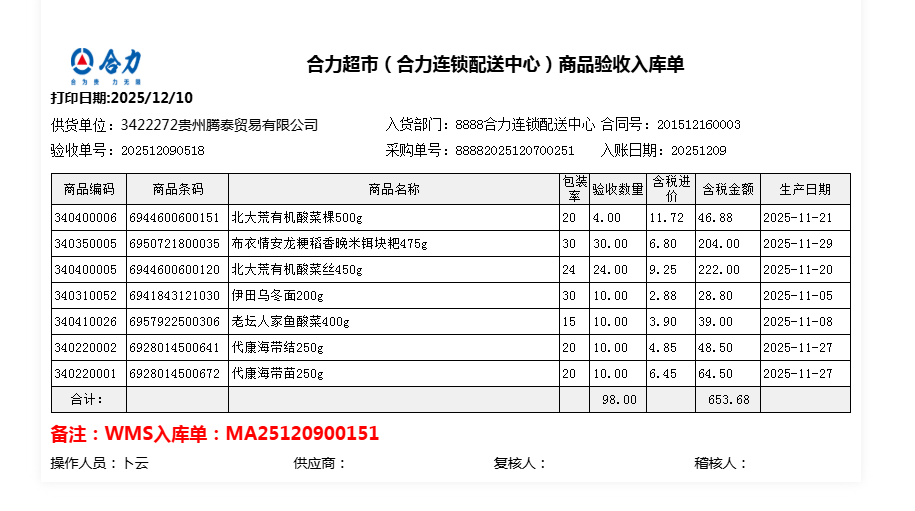 合力

合力超市（合力连锁配送中心）商品验收入库单

打印日期:2025/12/10

供货单位：3422272贵州腾泰贸易有限公司 入货部门：8888合力连锁配送中心 合同号：201512160003

验收单号：202512090518 采购单号：88882025120700251 入账日期：20251209

| 商品编码 | 商品条码 | 商品名称 | 包装率 | 验收数量 | 含税进价 | 含税金额 | 生产日期 |
|---|---|---|---|---|---|---|---|
| 340400006 | 6944600600151 | 北大荒有机酸菜棵500g | 20 | 4.00 | 11.72 | 46.88 | 2025-11-21 |
| 340350005 | 6950721800035 | 布衣情安龙粳稻香晚米铒块粑475g | 30 | 30.00 | 6.80 | 204.00 | 2025-11-29 |
| 340400005 | 6944600600120 | 北大荒有机酸菜丝450g | 24 | 24.00 | 9.25 | 222.00 | 2025-11-20 |
| 340310052 | 6941843121030 | 伊田乌冬面200g | 30 | 10.00 | 2.88 | 28.80 | 2025-11-05 |
| 340410026 | 6957922500306 | 老坛人家鱼酸菜400g | 15 | 10.00 | 3.90 | 39.00 | 2025-11-08 |
| 340220002 | 6928014500641 | 代康海带结250g | 20 | 10.00 | 4.85 | 48.50 | 2025-11-27 |
| 340220001 | 6928014500672 | 代康海带苗250g | 20 | 10.00 | 6.45 | 64.50 | 2025-11-27 |
| 合计： | | | | 98.00 | | 653.68 | |

备注：WMS入库单：MA25120900151

操作人员：卜云 供应商： 复核人： 稽核人：